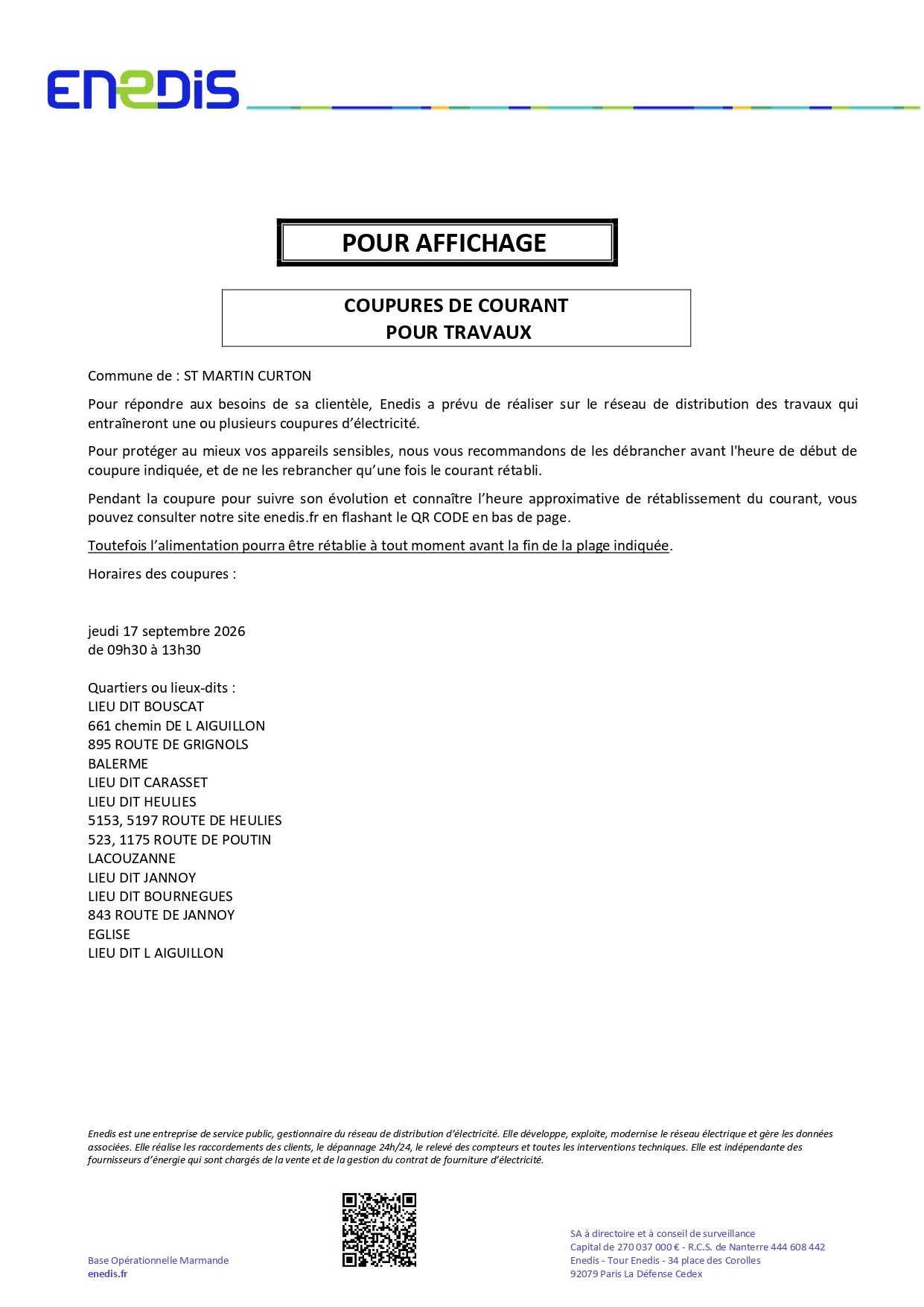 ENEDIS

POUR AFFICHAGE

COUPURES DE COURANT
POUR TRAVAUX

Commune de : ST MARTIN CURTON

Pour répondre aux besoins de sa clientèle, Enedis a prévu de réaliser sur le réseau de distribution des travaux qui entraîneront une ou plusieurs coupures d'électricité.

Pour protéger au mieux vos appareils sensibles, nous vous recommandons de les débrancher avant l'heure de début de coupure indiquée, et de ne les rebrancher qu'une fois le courant rétabli.

Pendant la coupure pour suivre son évolution et connaître l'heure approximative de rétablissement du courant, vous pouvez consulter notre site enedis.fr en flashant le QR CODE en bas de page.

Toutefois l'alimentation pourra être rétablie à tout moment avant la fin de la plage indiquée.

Horaires des coupures :

jeudi 17 septembre 2026
de 09h30 à 13h30

Quartiers ou lieux-dits :
LIEU DIT BOUSCAT
661 chemin DE L AIGUILLON
895 ROUTE DE GRIGNOLS
BALERME
LIEU DIT CARASSET
LIEU DIT HEULIES
5153, 5197 ROUTE DE HEULIES
523, 1175 ROUTE DE POUTIN
LACOUZANNE
LIEU DIT JANNOY
LIEU DIT BOURNEGUES
843 ROUTE DE JANNOY
EGLISE
LIEU DIT L AIGUILLON

Enedis est une entreprise de service public, gestionnaire du réseau de distribution d'électricité. Elle développe, exploite, modernise le réseau électrique et gère les données associées. Elle réalise les raccordements des clients, le dépannage 24h/24, le relevé des compteurs et toutes les interventions techniques. Elle est indépendante des fournisseurs d'énergie qui sont chargés de la vente et de la gestion du contrat de fourniture d'électricité.

Base Opérationnelle Marmande
enedis.fr

SA à directoire et à conseil de surveillance
Capital de 270 037 000 € - R.C.S. de Nanterre 444 608 442
Enedis - Tour Enedis - 34 place des Corolles
92079 Paris La Défense Cedex